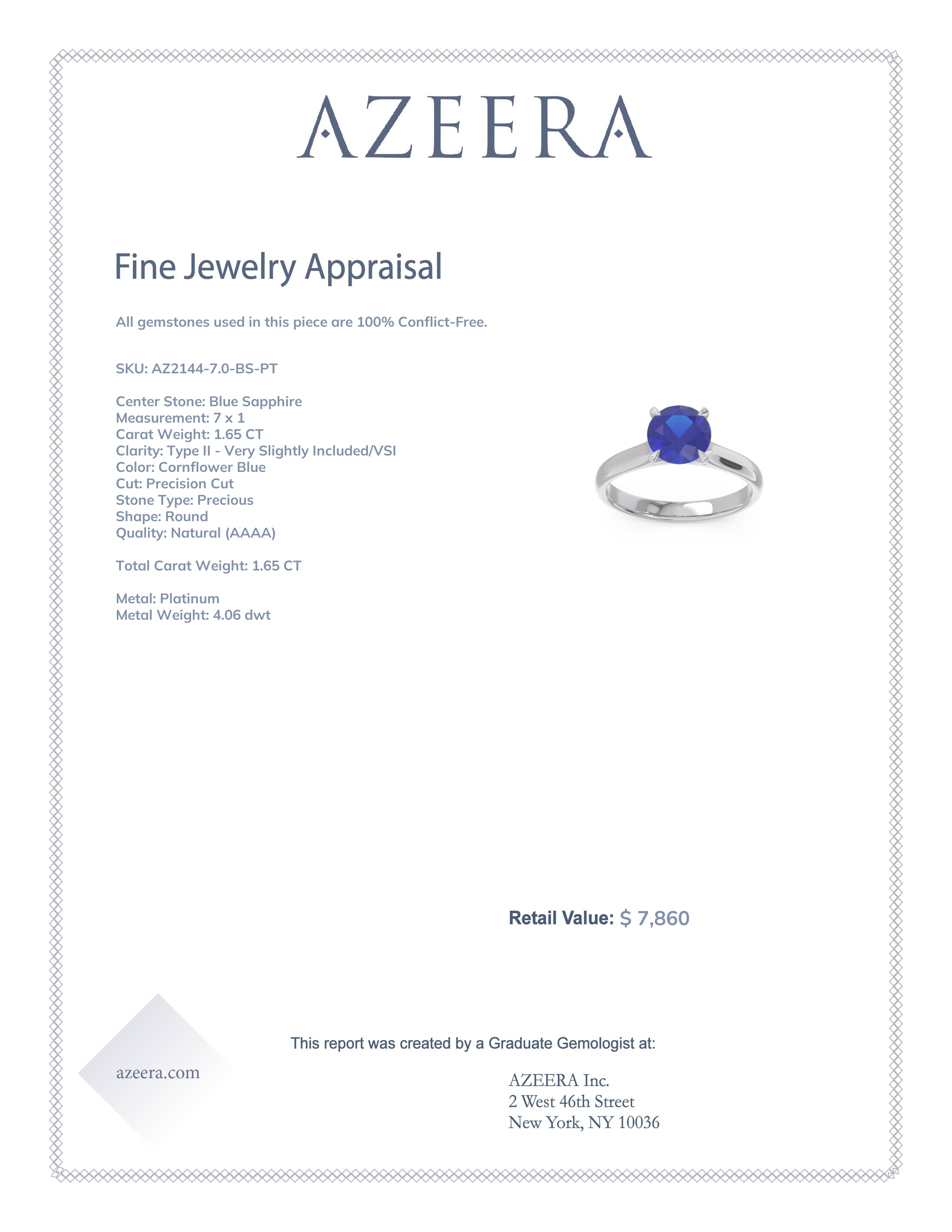 AZEERA

Fine Jewelry Appraisal

All gemstones used in this piece are 100% Conflict-Free.

SKU: AZ2144-7.0-BS-PT

Center Stone: Blue Sapphire
Measurement: 7 x 1
Carat Weight: 1.65 CT
Clarity: Type II - Very Slightly Included/VSI
Color: Cornflower Blue
Cut: Precision Cut
Stone Type: Precious
Shape: Round
Quality: Natural (AAAA)

Total Carat Weight: 1.65 CT

Metal: Platinum
Metal Weight: 4.06 dwt

Retail Value: $ 7,860

This report was created by a Graduate Gemologist at:

azeera.com

AZEERA Inc.
2 West 46th Street
New York, NY 10036